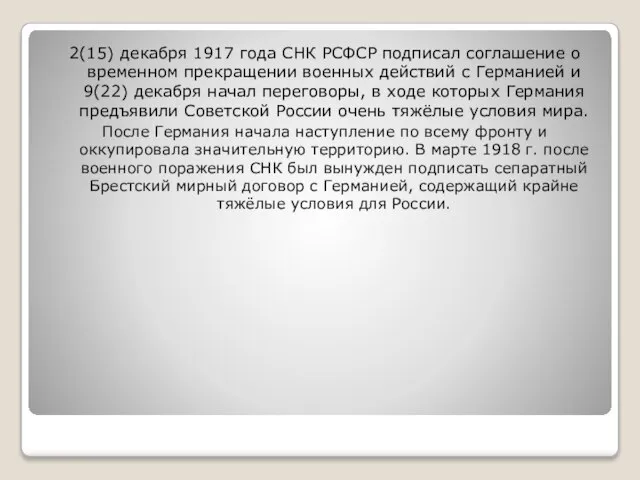 2(15) декабря 1917 года СНК РСФСР подписал соглашение о временном прекращении военных действий с Германией и 9(22) декабря начал переговоры, в ходе которых Германия предъявили Советской России очень тяжёлые условия мира.

После Германия начала наступление по всему фронту и оккупировала значительную территорию. В марте 1918 г. после военного поражения СНК был вынужден подписать сепаратный Брестский мирный договор с Германией, содержащий крайне тяжёлые условия для России.